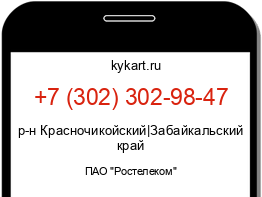 kykart.ru

+7 (302) 302-98-47

р-н Красночикойский|Забайкальский край

ПАО "Ростелеком"